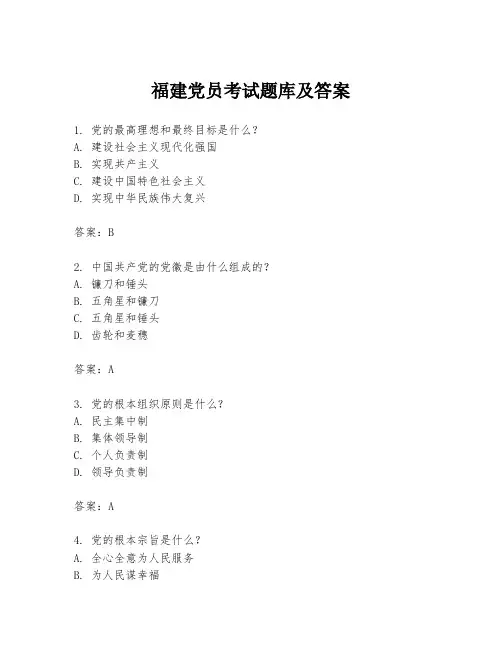 福建党员考试题库及答案

1. 党的最高理想和最终目标是什么？
A. 建设社会主义现代化强国
B. 实现共产主义
C. 建设中国特色社会主义
D. 实现中华民族伟大复兴

答案：B

2. 中国共产党的党徽是由什么组成的？
A. 镰刀和锤头
B. 五角星和镰刀
C. 五角星和锤头
D. 齿轮和麦穗

答案：A

3. 党的根本组织原则是什么？
A. 民主集中制
B. 集体领导制
C. 个人负责制
D. 领导负责制

答案：A

4. 党的根本宗旨是什么？
A. 全心全意为人民服务
B. 为人民谋幸福